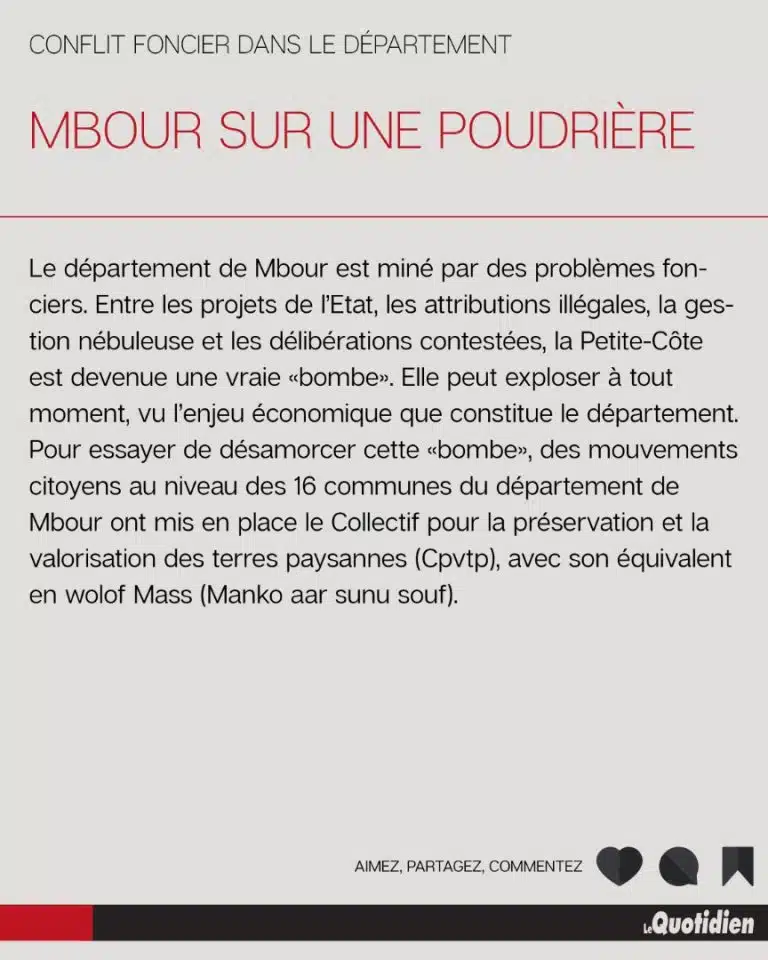 CONFLIT FONCIER DANS LE DÉPARTEMENT

MBOUR SUR UNE POUDRIÈRE

Le département de Mbour est miné par des problèmes fonciers. Entre les projets de l'Etat, les attributions illégales, la gestion nébuleuse et les délibérations contestées, la Petite-Côte est devenue une vraie «bombe». Elle peut exploser à tout moment, vu l'enjeu économique que constitue le département. Pour essayer de désamorcer cette «bombe», des mouvements citoyens au niveau des 16 communes du département de Mbour ont mis en place le Collectif pour la préservation et la valorisation des terres paysannes (Cpvtp), avec son équivalent en wolof Mass (Manko aar sunu souf).

AIMEZ, PARTAGEZ, COMMENTEZ

Le Quotidien